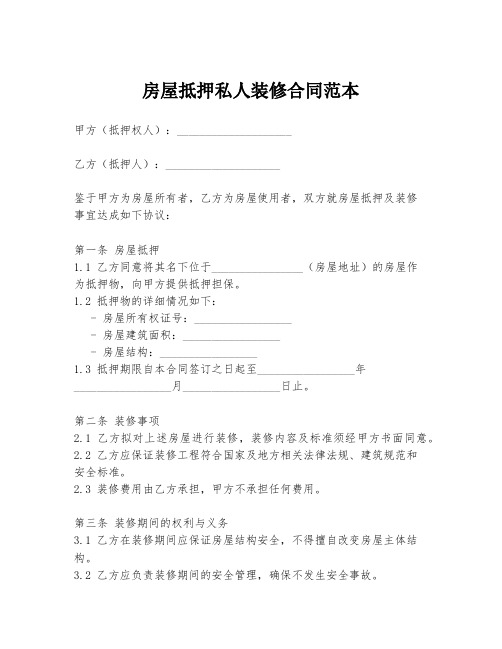 房屋抵押私人装修合同范本

甲方（抵押权人）：____________________

乙方（抵押人）：____________________

鉴于甲方为房屋所有者，乙方为房屋使用者，双方就房屋抵押及装修事宜达成如下协议：

第一条 房屋抵押
1.1 乙方同意将其名下位于________________（房屋地址）的房屋作为抵押物，向甲方提供抵押担保。
1.2 抵押物的详细情况如下：
- 房屋所有权证号：________________
- 房屋建筑面积：________________
- 房屋结构：________________
1.3 抵押期限自本合同签订之日起至________________年________________月________________日止。

第二条 装修事项
2.1 乙方拟对上述房屋进行装修，装修内容及标准须经甲方书面同意。
2.2 乙方应保证装修工程符合国家及地方相关法律法规、建筑规范和安全标准。
2.3 装修费用由乙方承担，甲方不承担任何费用。

第三条 装修期间的权利与义务
3.1 乙方在装修期间应保证房屋结构安全，不得擅自改变房屋主体结构。
3.2 乙方应负责装修期间的安全管理，确保不发生安全事故。